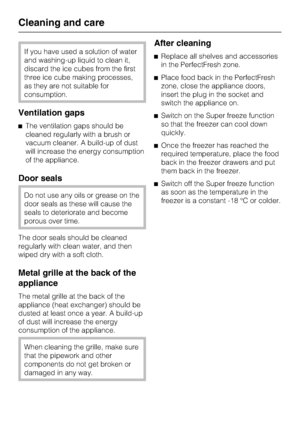 Cleaning and care

If you have used a solution of water and washing-up liquid to clean it, discard the ice cubes from the first three ice cube making processes, as they are not suitable for consumption.

Ventilation gaps

■ The ventilation gaps should be cleaned regularly with a brush or vacuum cleaner. A build-up of dust will increase the energy consumption of the appliance.

Door seals

Do not use any oils or grease on the door seals as these will cause the seals to deteriorate and become porous over time.

The door seals should be cleaned regularly with clean water, and then wiped dry with a soft cloth.

Metal grille at the back of the appliance

The metal grille at the back of the appliance (heat exchanger) should be dusted at least once a year. A build-up of dust will increase the energy consumption of the appliance.

When cleaning the grille, make sure that the pipework and other components do not get broken or damaged in any way.

After cleaning

■ Replace all shelves and accessories in the PerfectFresh zone.

■ Place food back in the PerfectFresh zone, close the appliance doors, insert the plug in the socket and switch the appliance on.

■ Switch on the Super freeze function so that the freezer can cool down quickly.

■ Once the freezer has reached the required temperature, place the food back in the freezer drawers and put them back in the freezer.

■ Switch off the Super freeze function as soon as the temperature in the freezer is a constant -18 °C or colder.